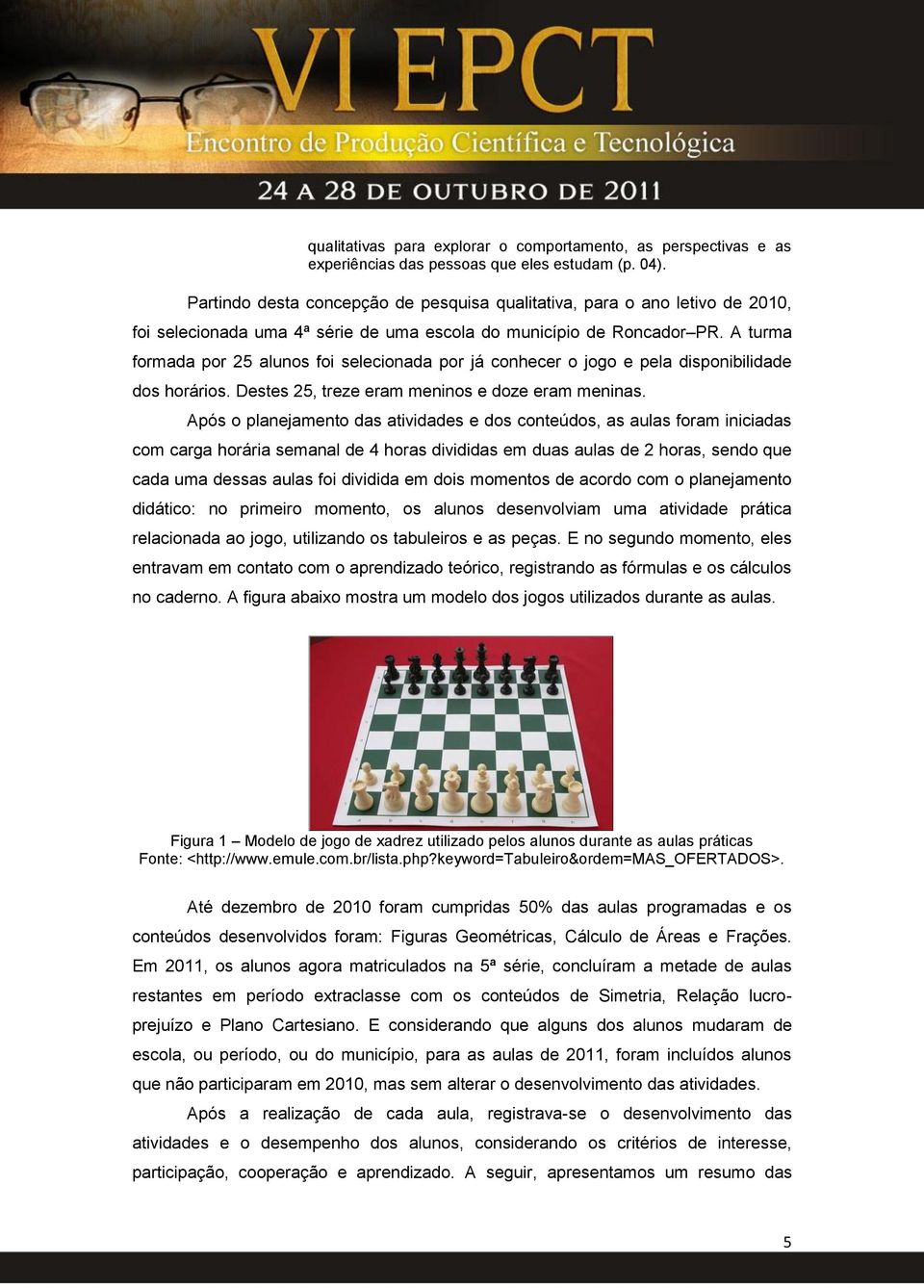 VI EPCT
Encontro de Produção Científica e Tecnológica
24 A 28 DE OUTUBRO DE 2011

qualitativas para explorar o comportamento, as perspectivas e as experiências das pessoas que eles estudam (p. 04).

Partindo desta concepção de pesquisa qualitativa, para o ano letivo de 2010, foi selecionada uma 4ª série de uma escola do município de Roncador–PR. A turma formada por 25 alunos foi selecionada por já conhecer o jogo e pela disponibilidade dos horários. Destes 25, treze eram meninos e doze eram meninas.

Após o planejamento das atividades e dos conteúdos, as aulas foram iniciadas com carga horária semanal de 4 horas divididas em duas aulas de 2 horas, sendo que cada uma dessas aulas foi dividida em dois momentos de acordo com o planejamento didático: no primeiro momento, os alunos desenvolviam uma atividade prática relacionada ao jogo, utilizando os tabuleiros e as peças. E no segundo momento, eles entravam em contato com o aprendizado teórico, registrando as fórmulas e os cálculos no caderno. A figura abaixo mostra um modelo dos jogos utilizados durante as aulas.

Figura 1 – Modelo de jogo de xadrez utilizado pelos alunos durante as aulas práticas
Fonte: <http://www.emule.com.br/lista.php?keyword=Tabuleiro&ordem=MAS_OFERTADOS>.

Até dezembro de 2010 foram cumpridas 50% das aulas programadas e os conteúdos desenvolvidos foram: Figuras Geométricas, Cálculo de Áreas e Frações. Em 2011, os alunos agora matriculados na 5ª série, concluíram a metade de aulas restantes em período extraclasse com os conteúdos de Simetria, Relação lucro-prejuízo e Plano Cartesiano. E considerando que alguns dos alunos mudaram de escola, ou período, ou do município, para as aulas de 2011, foram incluídos alunos que não participaram em 2010, mas sem alterar o desenvolvimento das atividades.

Após a realização de cada aula, registrava-se o desenvolvimento das atividades e o desempenho dos alunos, considerando os critérios de interesse, participação, cooperação e aprendizado. A seguir, apresentamos um resumo das

5